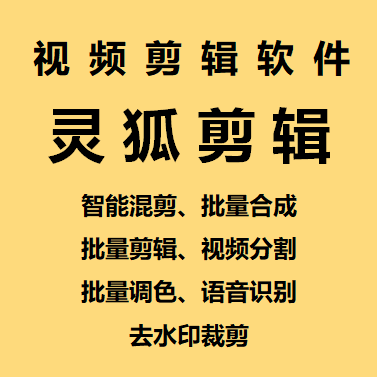 视频剪辑软件

灵狐剪辑

智能混剪、批量合成

批量剪辑、视频分割

批量调色、语音识别

去水印裁剪